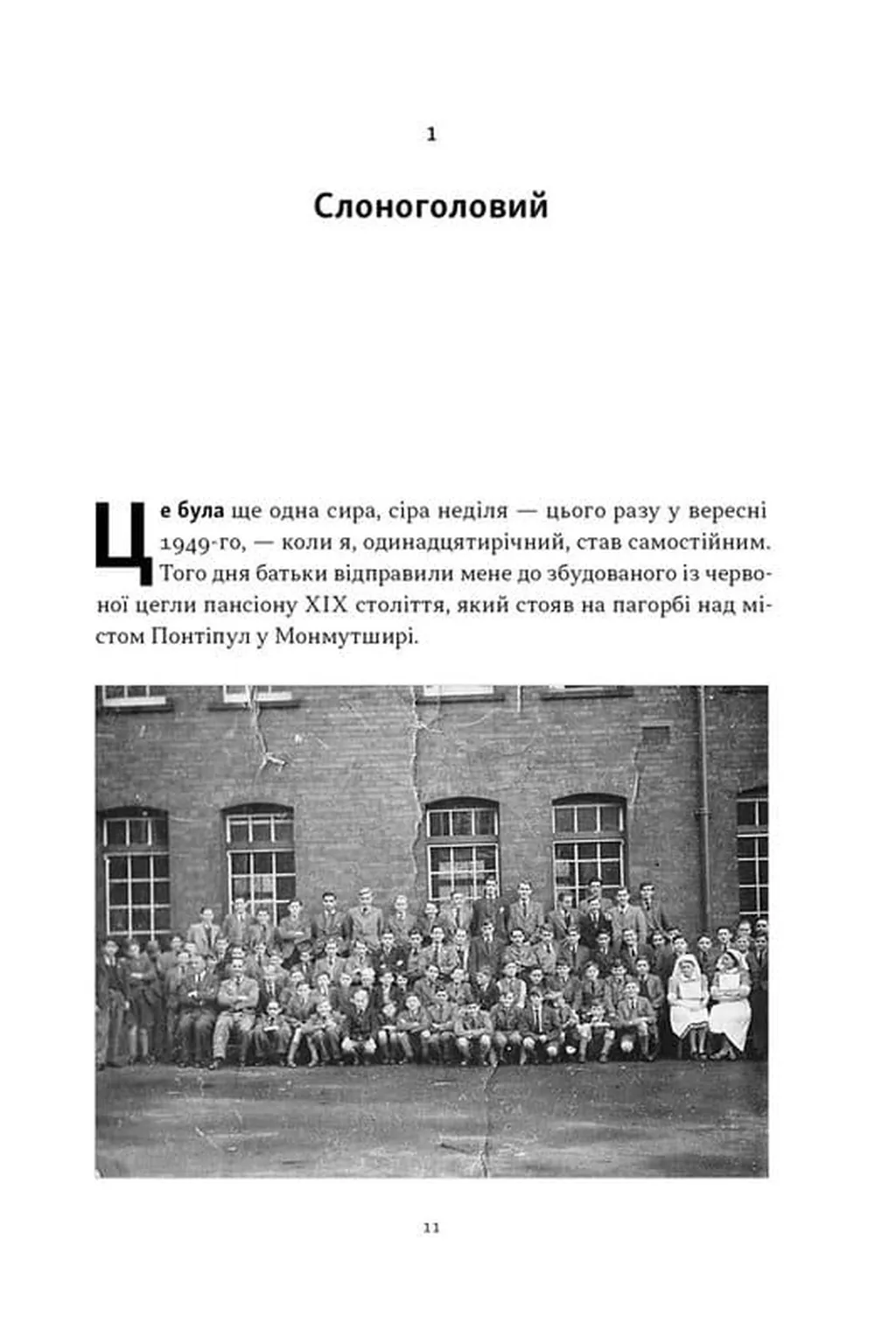 1

Слоноголовий

Це була ще одна сира, сіра неділя — цього разу у вересні 1949-го, — коли я, одинадцятирічний, став самостійним. Того дня батьки відправили мене до збудованого із червоної цегли пансіону XIX століття, який стояв на пагорбі над містом Понтіпул у Монмутширі.

11